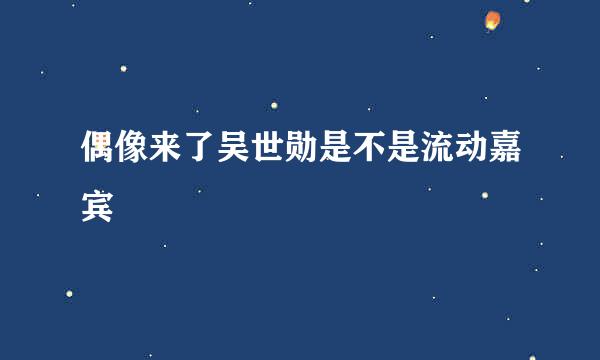 偶像来了吴世勋是不是流动嘉宾